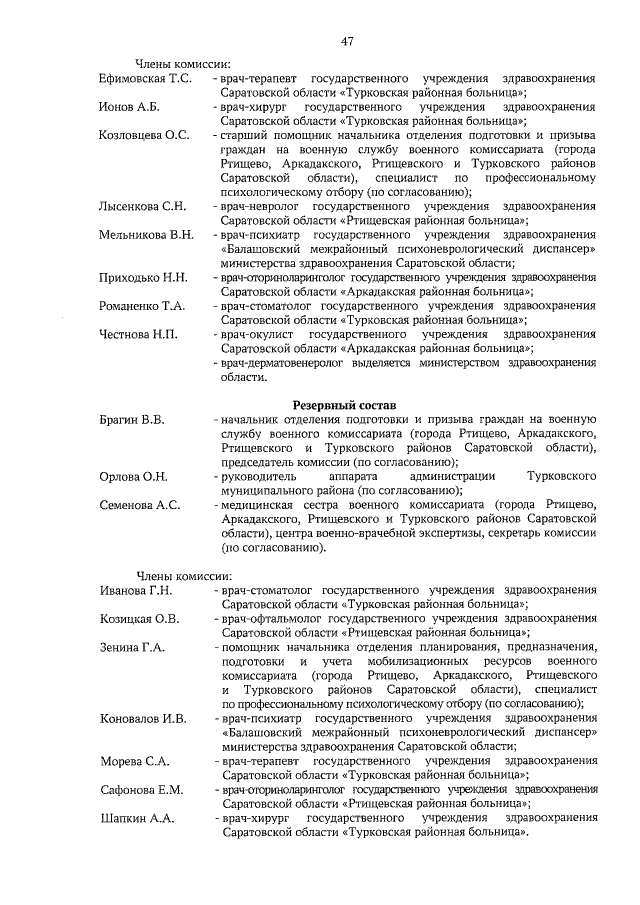 47

Члены комиссии:

Ефимовская Т.С. - врач-терапевт государственного учреждения здравоохранения Саратовской области «Турковская районная больница»;

Ионов А.Б. - врач-хирург государственного учреждения здравоохранения Саратовской области «Турковская районная больница»;

Козловцева О.С. - старший помощник начальника отделения подготовки и призыва граждан на военную службу военного комиссариата (города Ртищево, Аркадакского, Ртищевского и Турковского районов Саратовской области), специалист по профессиональному психологическому отбору (по согласованию);

Лысенкова С.Н. - врач-невролог государственного учреждения здравоохранения Саратовской области «Ртищевская районная больница»;

Мельникова В.Н. - врач-психиатр государственного учреждения здравоохранения «Балашовский межрайонный психоневрологический диспансер» министерства здравоохранения Саратовской области;

Приходько Н.Н. - врач-оториноларинголог государственного учреждения здравоохранения Саратовской области «Аркадакская районная больница»;

Романенко Т.А. - врач-стоматолог государственного учреждения здравоохранения Саратовской области «Турковская районная больница»;

Честнова Н.П. - врач-окулист государственного учреждения здравоохранения Саратовской области «Аркадакская районная больница»;

- врач-дерматовенеролог выделяется министерством здравоохранения области.

Резервный состав

Брагин В.В. - начальник отделения подготовки и призыва граждан на военную службу военного комиссариата (города Ртищево, Аркадакского, Ртищевского и Турковского районов Саратовской области), председатель комиссии (по согласованию);

Орлова О.Н. - руководитель аппарата администрации Турковского муниципального района (по согласованию);

Семенова А.С. - медицинская сестра военного комиссариата (города Ртищево, Аркадакского, Ртищевского и Турковского районов Саратовской области), центра военно-врачебной экспертизы, секретарь комиссии (по согласованию).

Члены комиссии:

Иванова Г.Н. - врач-стоматолог государственного учреждения здравоохранения Саратовской области «Турковская районная больница»;

Козицкая О.В. - врач-офтальмолог государственного учреждения здравоохранения Саратовской области «Ртищевская районная больница»;

Зенина Г.А. - помощник начальника отделения планирования, предназначения, подготовки и учета мобилизационных ресурсов военного комиссариата (города Ртищево, Аркадакского, Ртищевского и Турковского районов Саратовской области), специалист по профессиональному психологическому отбору (по согласованию);

Коновалов И.В. - врач-психиатр государственного учреждения здравоохранения «Балашовский межрайонный психоневрологический диспансер» министерства здравоохранения Саратовской области;

Морева С.А. - врач-терапевт государственного учреждения здравоохранения Саратовской области «Турковская районная больница»;

Сафонова Е.М. - врач-оториноларинголог государственного учреждения здравоохранения Саратовской области «Ртищевская районная больница»;

Шапкин А.А. - врач-хирург государственного учреждения здравоохранения Саратовской области «Турковская районная больница».